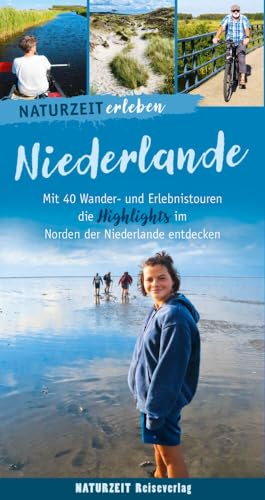 NATURZEIT erleben

Niederlande

Mit 40 Wander- und Erlebnistouren die Highlights im Norden der Niederlande entdecken

NATURZEIT Reiseverlag